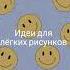 Идеи для лёгких рисунков